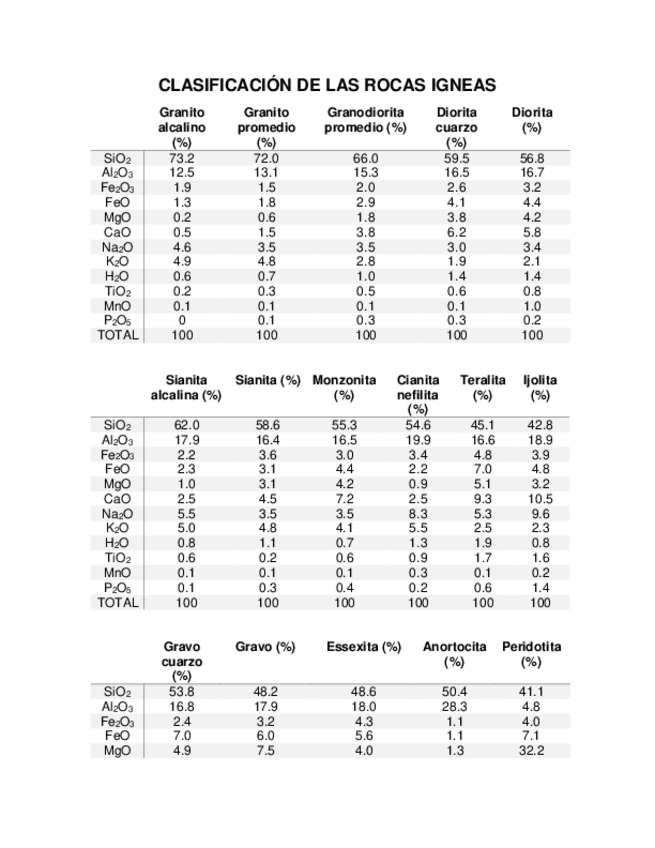 CLASIFICACIÓN DE LAS ROCAS IGNEAS

| | Granito alcalino (%) | Granito promedio (%) | Granodiorita promedio (%) | Diorita cuarzo (%) | Diorita (%) |
|---|---|---|---|---|---|
| $SiO_2$ | 73.2 | 72.0 | 66.0 | 59.5 | 56.8 |
| $Al_2O_3$ | 12.5 | 13.1 | 15.3 | 16.5 | 16.7 |
| $Fe_2O_3$ | 1.9 | 1.5 | 2.0 | 2.6 | 3.2 |
| FeO | 1.3 | 1.8 | 2.9 | 4.1 | 4.4 |
| MgO | 0.2 | 0.6 | 1.8 | 3.8 | 4.2 |
| CaO | 0.5 | 1.5 | 3.8 | 6.2 | 5.8 |
| $Na_2O$ | 4.6 | 3.5 | 3.5 | 3.0 | 3.4 |
| $K_2O$ | 4.9 | 4.8 | 2.8 | 1.9 | 2.1 |
| $H_2O$ | 0.6 | 0.7 | 1.0 | 1.4 | 1.4 |
| $TiO_2$ | 0.2 | 0.3 | 0.5 | 0.6 | 0.8 |
| MnO | 0.1 | 0.1 | 0.1 | 0.1 | 1.0 |
| $P_2O_5$ | 0 | 0.1 | 0.3 | 0.3 | 0.2 |
| TOTAL | 100 | 100 | 100 | 100 | 100 |

| | Sianita alcalina (%) | Sianita (%) | Monzonita (%) | Cianita nefilita (%) | Teralita (%) | Ijolita (%) |
|---|---|---|---|---|---|---|
| $SiO_2$ | 62.0 | 58.6 | 55.3 | 54.6 | 45.1 | 42.8 |
| $Al_2O_3$ | 17.9 | 16.4 | 16.5 | 19.9 | 16.6 | 18.9 |
| $Fe_2O_3$ | 2.2 | 3.6 | 3.0 | 3.4 | 4.8 | 3.9 |
| FeO | 2.3 | 3.1 | 4.4 | 2.2 | 7.0 | 4.8 |
| MgO | 1.0 | 3.1 | 4.2 | 0.9 | 5.1 | 3.2 |
| CaO | 2.5 | 4.5 | 7.2 | 2.5 | 9.3 | 10.5 |
| $Na_2O$ | 5.5 | 3.5 | 3.5 | 8.3 | 5.3 | 9.6 |
| $K_2O$ | 5.0 | 4.8 | 4.1 | 5.5 | 2.5 | 2.3 |
| $H_2O$ | 0.8 | 1.1 | 0.7 | 1.3 | 1.9 | 0.8 |
| $TiO_2$ | 0.6 | 0.2 | 0.6 | 0.9 | 1.7 | 1.6 |
| MnO | 0.1 | 0.1 | 0.1 | 0.3 | 0.1 | 0.2 |
| $P_2O_5$ | 0.1 | 0.3 | 0.4 | 0.2 | 0.6 | 1.4 |
| TOTAL | 100 | 100 | 100 | 100 | 100 | 100 |

| | Gravo cuarzo (%) | Gravo (%) | Essexita (%) | Anortocita (%) | Peridotita (%) |
|---|---|---|---|---|---|
| $SiO_2$ | 53.8 | 48.2 | 48.6 | 50.4 | 41.1 |
| $Al_2O_3$ | 16.8 | 17.9 | 18.0 | 28.3 | 4.8 |
| $Fe_2O_3$ | 2.4 | 3.2 | 4.3 | 1.1 | 4.0 |
| FeO | 7.0 | 6.0 | 5.6 | 1.1 | 7.1 |
| MgO | 4.9 | 7.5 | 4.0 | 1.3 | 32.2 |